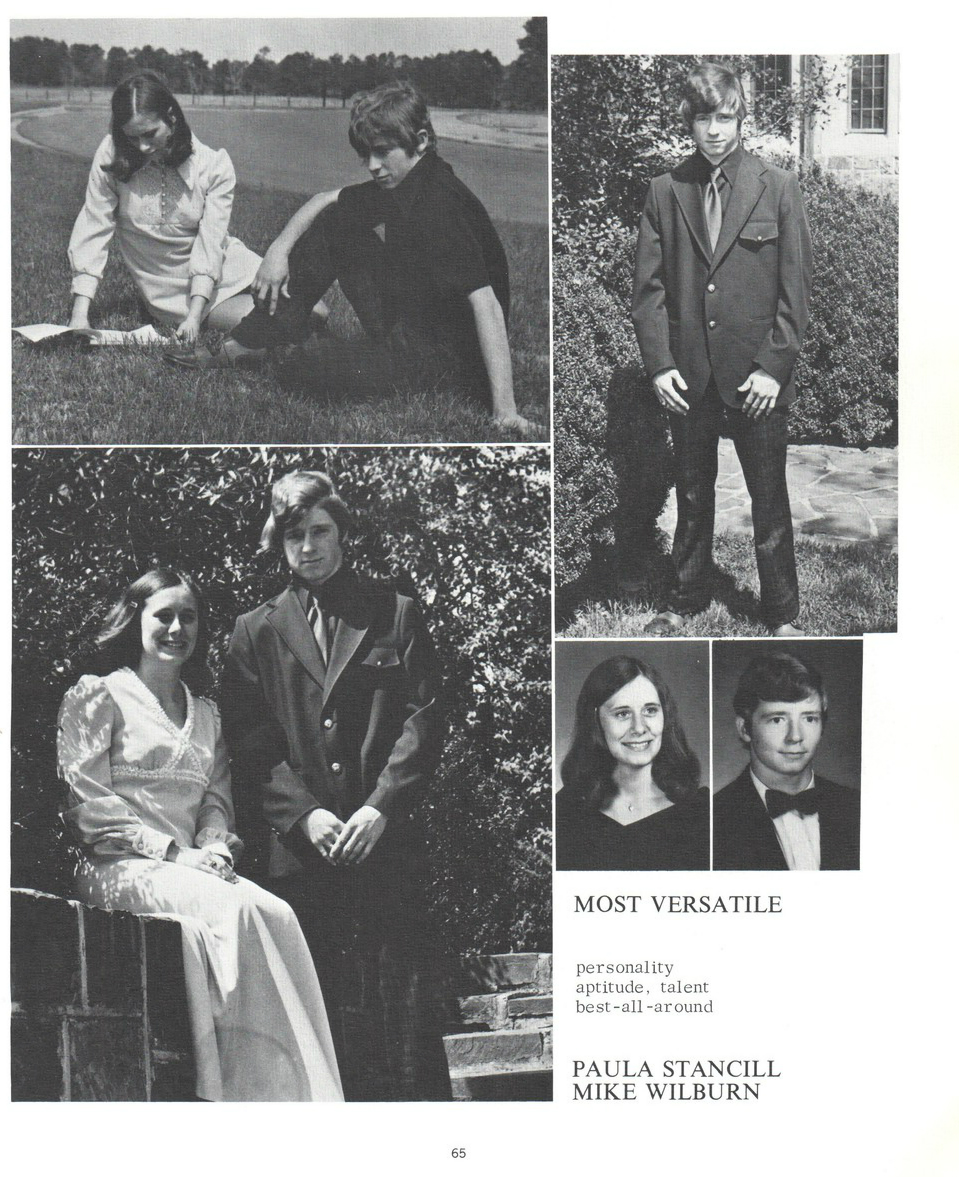 MOST VERSATILE

personality
aptitude, talent
best-all-around

PAULA STANCILL
MIKE WILBURN

65